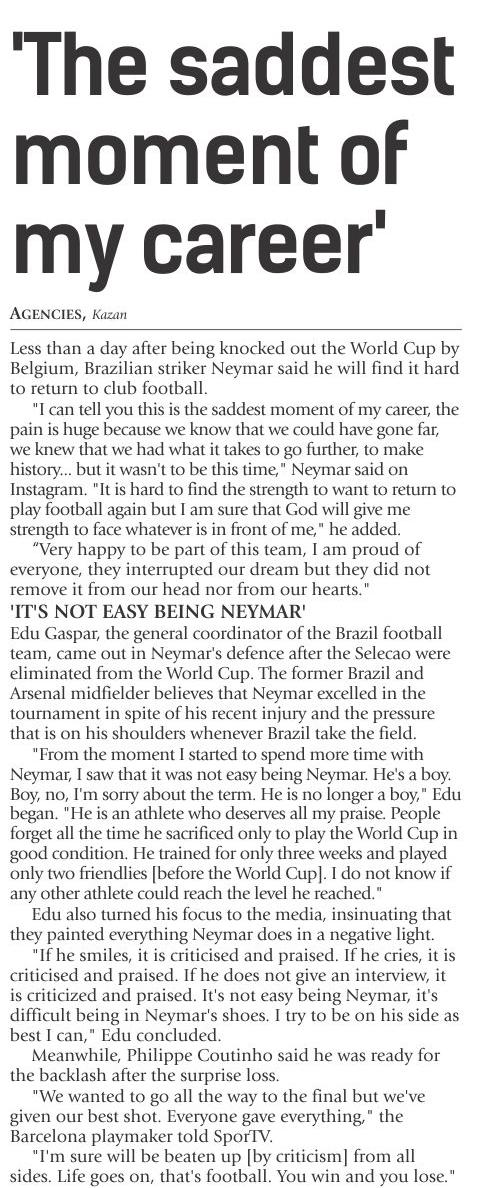 'The saddest moment of my career'

AGENCIES, Kazan

Less than a day after being knocked out the World Cup by Belgium, Brazilian striker Neymar said he will find it hard to return to club football.

"I can tell you this is the saddest moment of my career, the pain is huge because we know that we could have gone far, we knew that we had what it takes to go further, to make history... but it wasn't to be this time," Neymar said on Instagram. "It is hard to find the strength to want to return to play football again but I am sure that God will give me strength to face whatever is in front of me," he added.

"Very happy to be part of this team, I am proud of everyone, they interrupted our dream but they did not remove it from our head nor from our hearts."

'IT'S NOT EASY BEING NEYMAR'

Edu Gaspar, the general coordinator of the Brazil football team, came out in Neymar's defence after the Selecao were eliminated from the World Cup. The former Brazil and Arsenal midfielder believes that Neymar excelled in the tournament in spite of his recent injury and the pressure that is on his shoulders whenever Brazil take the field.

"From the moment I started to spend more time with Neymar, I saw that it was not easy being Neymar. He's a boy. Boy, no, I'm sorry about the term. He is no longer a boy," Edu began. "He is an athlete who deserves all my praise. People forget all the time he sacrificed only to play the World Cup in good condition. He trained for only three weeks and played only two friendlies [before the World Cup]. I do not know if any other athlete could reach the level he reached."

Edu also turned his focus to the media, insinuating that they painted everything Neymar does in a negative light.

"If he smiles, it is criticised and praised. If he cries, it is criticised and praised. If he does not give an interview, it is criticized and praised. It's not easy being Neymar, it's difficult being in Neymar's shoes. I try to be on his side as best I can," Edu concluded.

Meanwhile, Philippe Coutinho said he was ready for the backlash after the surprise loss.

"We wanted to go all the way to the final but we've given our best shot. Everyone gave everything," the Barcelona playmaker told SporTV.

"I'm sure will be beaten up [by criticism] from all sides. Life goes on, that's football. You win and you lose."